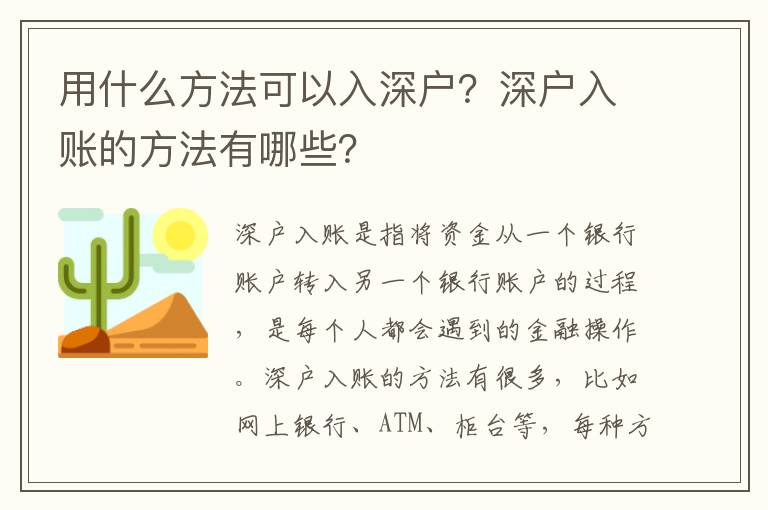 用什么方法可以入深户？深户入账的方法有哪些？

深户入账是指将资金从一个银行账户转入另一个银行账户的过程，是每个人都会遇到的金融操作。深户入账的方法有很多，比如网上银行、ATM、柜台等，每种方